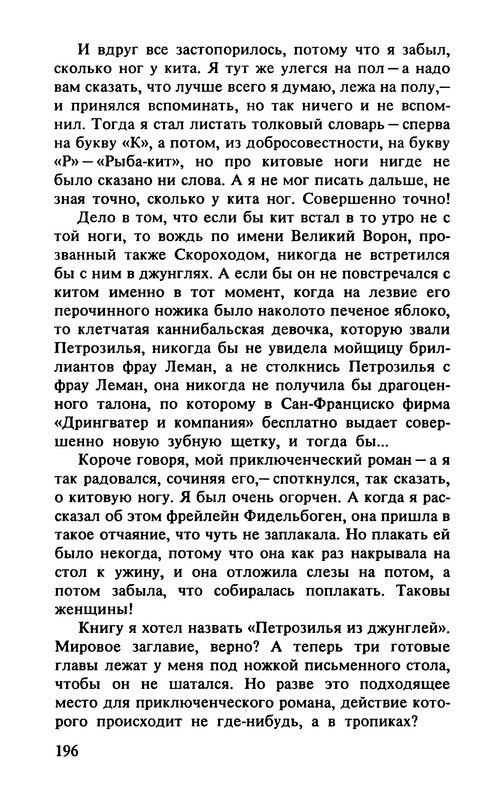 И вдруг все застопорилось, потому что я забыл, сколько ног у кита. Я тут же улегся на пол — а надо вам сказать, что лучше всего я думаю, лежа на полу,— и принялся вспоминать, но так ничего и не вспомнил. Тогда я стал листать толковый словарь — сперва на букву «К», а потом, из добросовестности, на букву «Р» — «Рыба-кит», но про китовые ноги нигде не было сказано ни слова. А я не мог писать дальше, не зная точно, сколько у кита ног. Совершенно точно!

Дело в том, что если бы кит встал в то утро не с той ноги, то вождь по имени Великий Ворон, прозванный также Скороходом, никогда не встретился бы с ним в джунглях. А если бы он не повстречался с китом именно в тот момент, когда на лезвие его перочинного ножика было наколото печеное яблоко, то клетчатая каннибальская девочка, которую звали Петрозилья, никогда бы не увидела мойщицу бриллиантов фрау Леман, а не столкнись Петрозилья с фрау Леман, она никогда не получила бы драгоценного талона, по которому в Сан-Франциско фирма «Дрингватер и компания» бесплатно выдает совершенно новую зубную щетку, и тогда бы...

Короче говоря, мой приключенческий роман — а я так радовался, сочиняя его,— споткнулся, так сказать, о китовую ногу. Я был очень огорчен. А когда я рассказал об этом фрейлейн Фидельбоген, она пришла в такое отчаяние, что чуть не заплакала. Но плакать ей было некогда, потому что она как раз накрывала на стол к ужину, и она отложила слезы на потом, а потом забыла, что собиралась поплакать. Таковы женщины!

Книгу я хотел назвать «Петрозилья из джунглей». Мировое заглавие, верно? А теперь три готовые главы лежат у меня под ножкой письменного стола, чтобы он не шатался. Но разве это подходящее место для приключенческого романа, действие которого происходит не где-нибудь, а в тропиках?

196